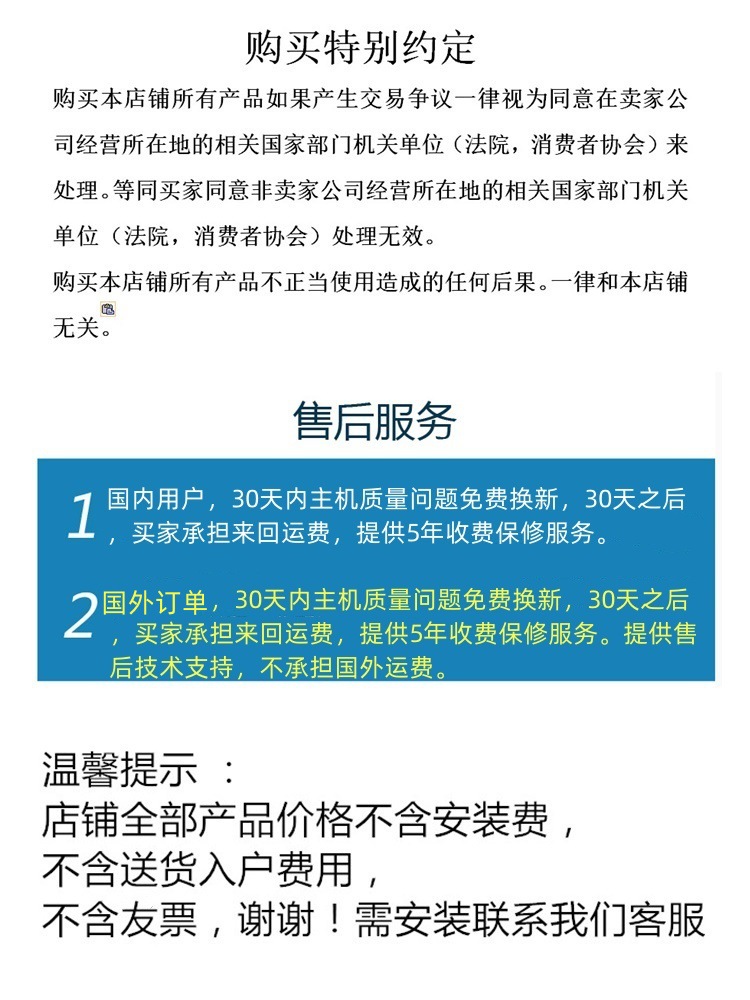 购买特别约定

购买本店铺所有产品如果产生交易争议一律视为同意在卖家公司经营所在地的相关国家部门机关单位（法院，消费者协会）来处理。等同买家同意非卖家公司经营所在地的相关国家部门机关单位（法院，消费者协会）处理无效。

购买本店铺所有产品不正当使用造成的任何后果。一律和本店铺无关。

售后服务

1 国内用户，30天内主机质量问题免费换新，30天之后，买家承担来回运费，提供5年收费保修服务。

2 国外订单，30天内主机质量问题免费换新，30天之后，买家承担来回运费，提供5年收费保修服务。提供售后技术支持，不承担国外运费。

温馨提示 ：
店铺全部产品价格不含安装费，
不含送货入户费用，
不含友票，谢谢！需安装联系我们客服